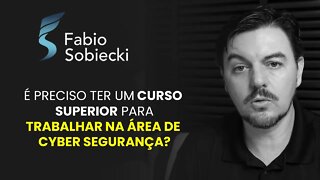 Fabio
Sobiecki

É PRECISO TER UM CURSO SUPERIOR PARA TRABALHAR NA ÁREA DE CYBER SEGURANÇA?